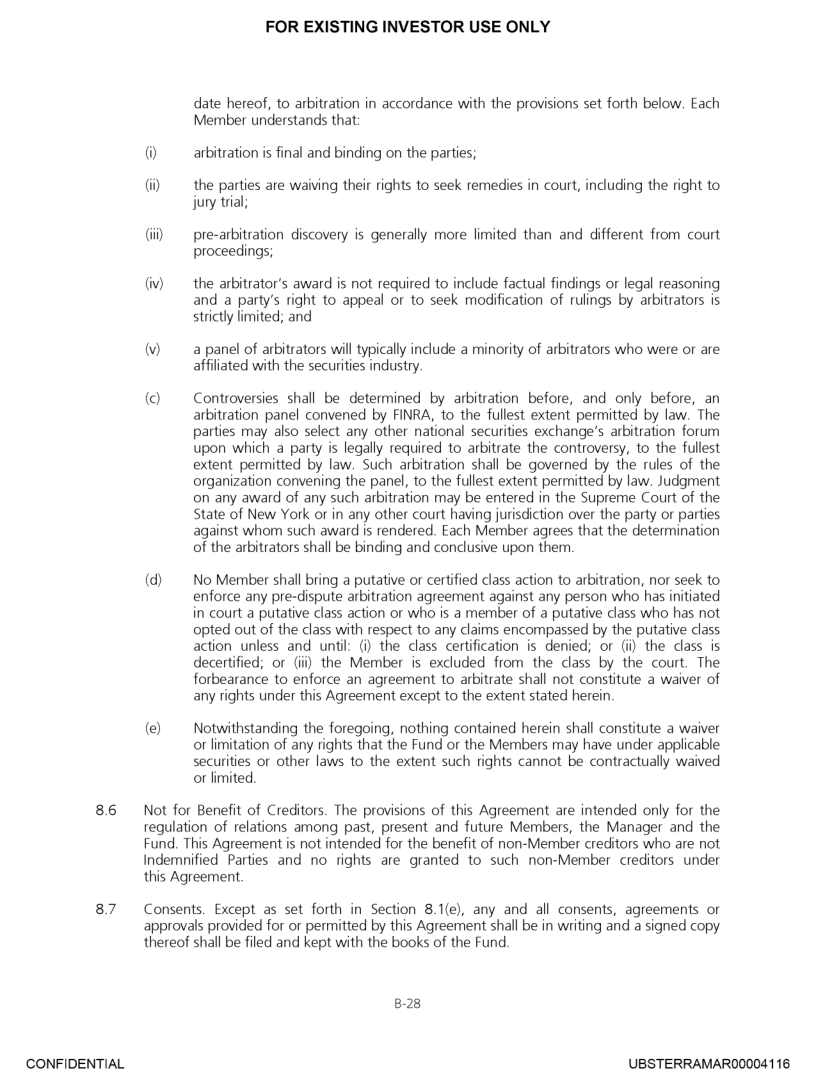 FOR EXISTING INVESTOR USE ONLY

date hereof, to arbitration in accordance with the provisions set forth below. Each Member understands that:

(i) arbitration is final and binding on the parties;

(ii) the parties are waiving their rights to seek remedies in court, including the right to jury trial;

(iii) pre-arbitration discovery is generally more limited than and different from court proceedings;

(iv) the arbitrator's award is not required to include factual findings or legal reasoning and a party's right to appeal or to seek modification of rulings by arbitrators is strictly limited; and

(v) a panel of arbitrators will typically include a minority of arbitrators who were or are affiliated with the securities industry.

(c) Controversies shall be determined by arbitration before, and only before, an arbitration panel convened by FINRA, to the fullest extent permitted by law. The parties may also select any other national securities exchange's arbitration forum upon which a party is legally required to arbitrate the controversy, to the fullest extent permitted by law. Such arbitration shall be governed by the rules of the organization convening the panel, to the fullest extent permitted by law. Judgment on any award of any such arbitration may be entered in the Supreme Court of the State of New York or in any other court having jurisdiction over the party or parties against whom such award is rendered. Each Member agrees that the determination of the arbitrators shall be binding and conclusive upon them.

(d) No Member shall bring a putative or certified class action to arbitration, nor seek to enforce any pre-dispute arbitration agreement against any person who has initiated in court a putative class action or who is a member of a putative class who has not opted out of the class with respect to any claims encompassed by the putative class action unless and until: (i) the class certification is denied; or (ii) the class is decertified; or (iii) the Member is excluded from the class by the court. The forbearance to enforce an agreement to arbitrate shall not constitute a waiver of any rights under this Agreement except to the extent stated herein.

(e) Notwithstanding the foregoing, nothing contained herein shall constitute a waiver or limitation of any rights that the Fund or the Members may have under applicable securities or other laws to the extent such rights cannot be contractually waived or limited.

8.6 Not for Benefit of Creditors. The provisions of this Agreement are intended only for the regulation of relations among past, present and future Members, the Manager and the Fund. This Agreement is not intended for the benefit of non-Member creditors who are not Indemnified Parties and no rights are granted to such non-Member creditors under this Agreement.

8.7 Consents. Except as set forth in Section 8.1(e), any and all consents, agreements or approvals provided for or permitted by this Agreement shall be in writing and a signed copy thereof shall be filed and kept with the books of the Fund.

B-28

CONFIDENTIAL

UBSTERRAMAR00004116